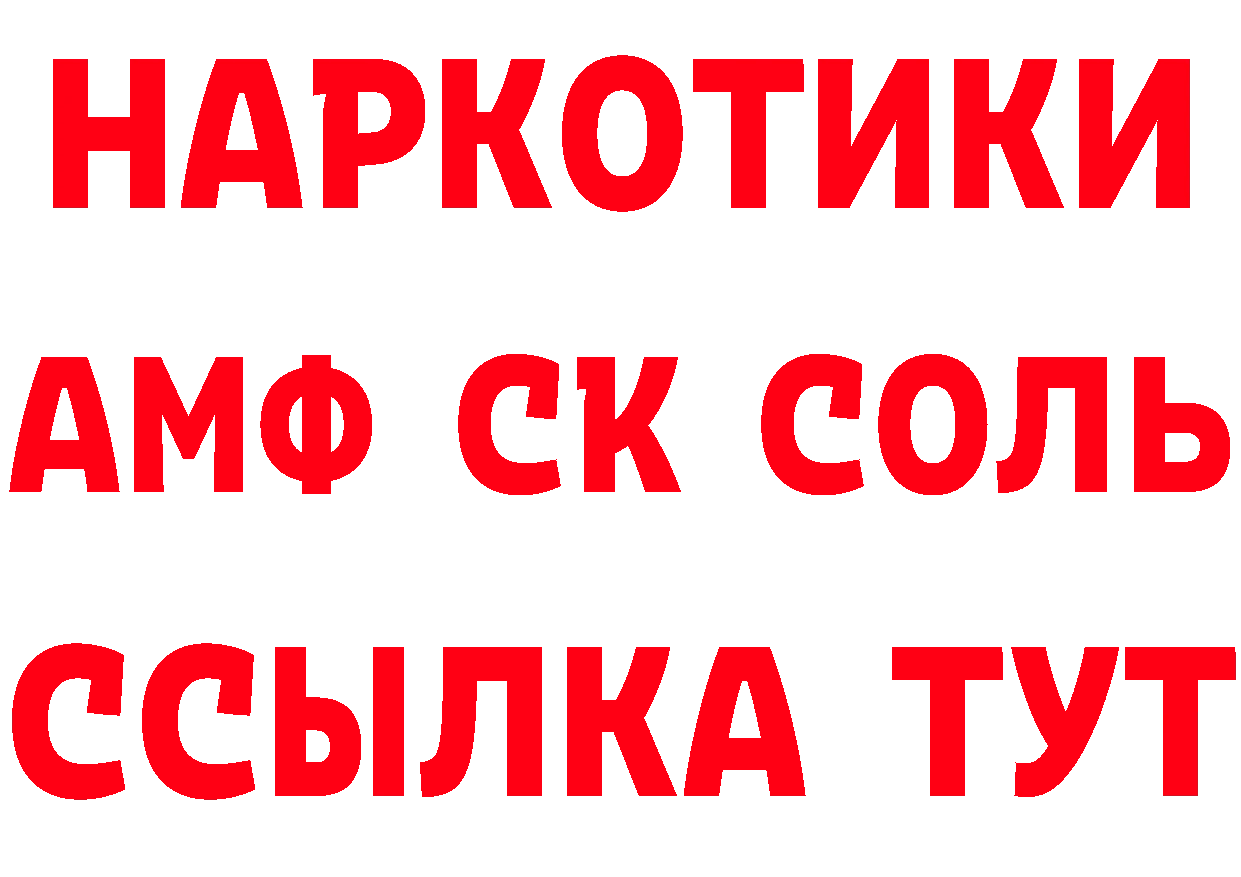 НАРКОТИКИ

АМФ СК СОЛЬ

ССЫЛКА ТУТ